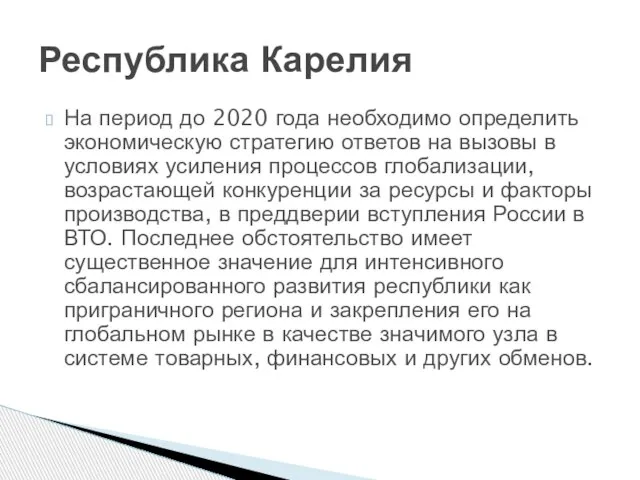 Республика Карелия

На период до 2020 года необходимо определить экономическую стратегию ответов на вызовы в условиях усиления процессов глобализации, возрастающей конкуренции за ресурсы и факторы производства, в преддверии вступления России в ВТО. Последнее обстоятельство имеет существенное значение для интенсивного сбалансированного развития республики как приграничного региона и закрепления его на глобальном рынке в качестве значимого узла в системе товарных, финансовых и других обменов.